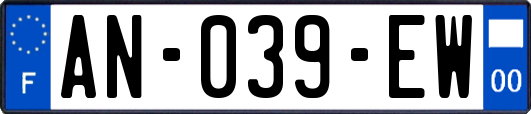 F
AN-039-EW
00